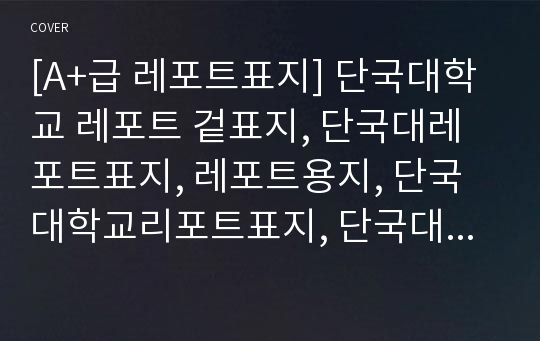 COVER

[A+급 레포트표지] 단국대학교 레포트 겉표지, 단국대레포트표지, 레포트용지, 단국대학교리포트표지, 단국대…